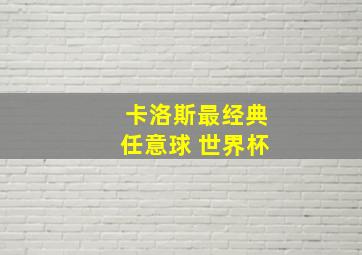 卡洛斯最经典
任意球 世界杯